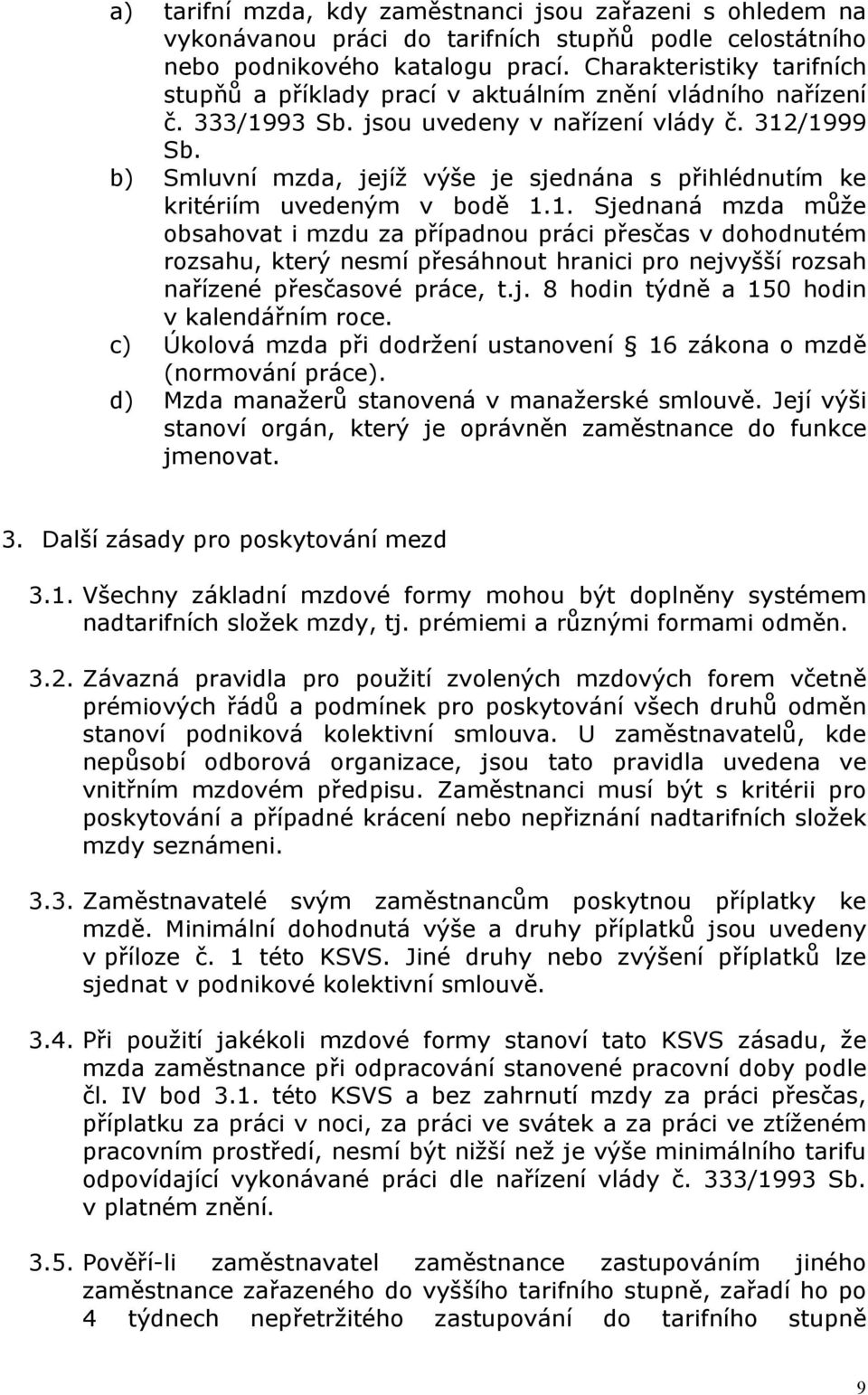 a) tarifní mzda, kdy zaměstnanci jsou zařazeni s ohledem na vykonávanou práci do tarifních stupňů podle celostátního nebo podnikového katalogu prací. Charakteristiky tarifních stupňů a příklady prací v aktuálním znění vládního nařízení č. 333/1993 Sb. jsou uvedeny v nařízení vlády č. 312/1999 Sb.

b) Smluvní mzda, jejíž výše je sjednána s přihlédnutím ke kritériím uvedeným v bodě 1.1. Sjednaná mzda může obsahovat i mzdu za případnou práci přesčas v dohodnutém rozsahu, který nesmí přesáhnout hranici pro nejvyšší rozsah nařízené přesčasové práce, t.j. 8 hodin týdně a 150 hodin v kalendářním roce.

c) Úkolová mzda při dodržení ustanovení § 16 zákona o mzdě (normování práce).

d) Mzda manažerů stanovená v manažerské smlouvě. Její výši stanoví orgán, který je oprávněn zaměstnance do funkce jmenovat.

3. Další zásady pro poskytování mezd

3.1. Všechny základní mzdové formy mohou být doplněny systémem nadtarifních složek mzdy, tj. prémiemi a různými formami odměn.

3.2. Závazná pravidla pro použití zvolených mzdových forem včetně prémiových řádů a podmínek pro poskytování všech druhů odměn stanoví podniková kolektivní smlouva. U zaměstnavatelů, kde nepůsobí odborová organizace, jsou tato pravidla uvedena ve vnitřním mzdovém předpisu. Zaměstnanci musí být s kritérii pro poskytování a případné krácení nebo nepřiznání nadtarifních složek mzdy seznámeni.

3.3. Zaměstnavatelé svým zaměstnancům poskytnou příplatky ke mzdě. Minimální dohodnutá výše a druhy příplatků jsou uvedeny v příloze č. 1 této KSVS. Jiné druhy nebo zvýšení příplatků lze sjednat v podnikové kolektivní smlouvě.

3.4. Při použití jakékoli mzdové formy stanoví tato KSVS zásadu, že mzda zaměstnance při odpracování stanovené pracovní doby podle čl. IV bod 3.1. této KSVS a bez zahrnutí mzdy za práci přesčas, příplatku za práci v noci, za práci ve svátek a za práci ve ztíženém pracovním prostředí, nesmí být nižší než je výše minimálního tarifu odpovídající vykonávané práci dle nařízení vlády č. 333/1993 Sb. v platném znění.

3.5. Pověří-li zaměstnavatel zaměstnance zastupováním jiného zaměstnance zařazeného do vyššího tarifního stupně, zařadí ho po 4 týdnech nepřetržitého zastupování do tarifního stupně

9